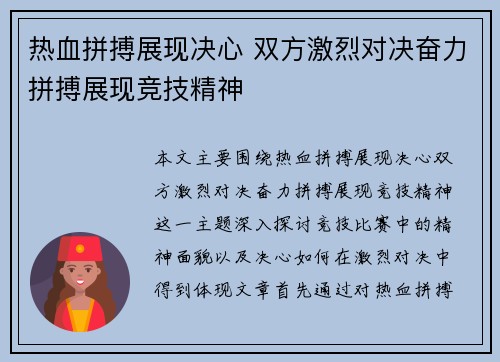 热血拼搏展现决心 双方激烈对决奋力拼搏展现竞技精神

本文主要围绕热血拼搏展现决心双方激烈对决奋力拼搏展现竞技精神这一主题深入探讨竞技比赛中的精神面貌以及决心如何在激烈对决中得到体现文章首先通过对热血拼搏